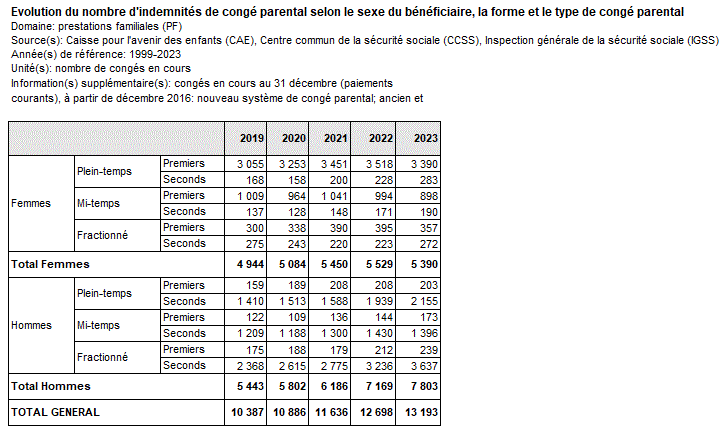 Evolution du nombre d'indemnités de congé parental selon le sexe du bénéficiaire, la forme et le type de congé parental
Domaine: prestations familiales (PF)
Source(s): Caisse pour l'avenir des enfants (CAE), Centre commun de la sécurité sociale (CCSS), Inspection générale de la sécurité sociale (IGSS)
Année(s) de référence: 1999-2023
Unité(s): nombre de congés en cours
Information(s) supplémentaire(s): congés en cours au 31 décembre (paiements courants), à partir de décembre 2016: nouveau système de congé parental; ancien et

| | | | 2019 | 2020 | 2021 | 2022 | 2023 |
|---|---|---|---|---|---|---|---|
| Femmes | Plein-temps | Premiers | 3 055 | 3 253 | 3 451 | 3 518 | 3 390 |
| | | Seconds | 168 | 158 | 200 | 228 | 283 |
| | Mi-temps | Premiers | 1 009 | 964 | 1 041 | 994 | 898 |
| | | Seconds | 137 | 128 | 148 | 171 | 190 |
| | Fractionné | Premiers | 300 | 338 | 390 | 395 | 357 |
| | | Seconds | 275 | 243 | 220 | 223 | 272 |
| Total Femmes | | | 4 944 | 5 084 | 5 450 | 5 529 | 5 390 |
| Hommes | Plein-temps | Premiers | 159 | 189 | 208 | 208 | 203 |
| | | Seconds | 1 410 | 1 513 | 1 588 | 1 939 | 2 155 |
| | Mi-temps | Premiers | 122 | 109 | 136 | 144 | 173 |
| | | Seconds | 1 209 | 1 188 | 1 300 | 1 430 | 1 396 |
| | Fractionné | Premiers | 175 | 188 | 179 | 212 | 239 |
| | | Seconds | 2 368 | 2 615 | 2 775 | 3 236 | 3 637 |
| Total Hommes | | | 5 443 | 5 802 | 6 186 | 7 169 | 7 803 |
| TOTAL GENERAL | | | 10 387 | 10 886 | 11 636 | 12 698 | 13 193 |